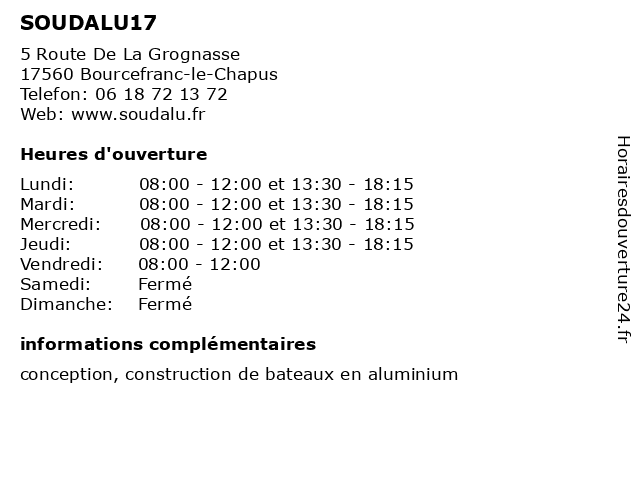 SOUDALU17

5 Route De La Grognasse
17560 Bourcefranc-le-Chapus
Telefon: 06 18 72 13 72
Web: www.soudalu.fr

Heures d'ouverture

| | |
|---|---|
| Lundi: | 08:00 - 12:00 et 13:30 - 18:15 |
| Mardi: | 08:00 - 12:00 et 13:30 - 18:15 |
| Mercredi: | 08:00 - 12:00 et 13:30 - 18:15 |
| Jeudi: | 08:00 - 12:00 et 13:30 - 18:15 |
| Vendredi: | 08:00 - 12:00 |
| Samedi: | Fermé |
| Dimanche: | Fermé |

informations complémentaires

conception, construction de bateaux en aluminium

Horairesdouverture24.fr